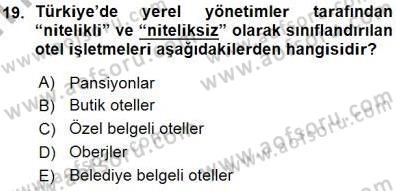 19. Türkiye'de yerel yönetimler tarafından "nitelikli" ve "niteliksiz" olarak sınıflandırılan otel işletmeleri aşağıdakilerden hangisidir?

A) Pansiyonlar
B) Butik oteller
C) Özel belgeli oteller
D) Oberjler
E) Belediye belgeli oteller

www.aofsoru.com